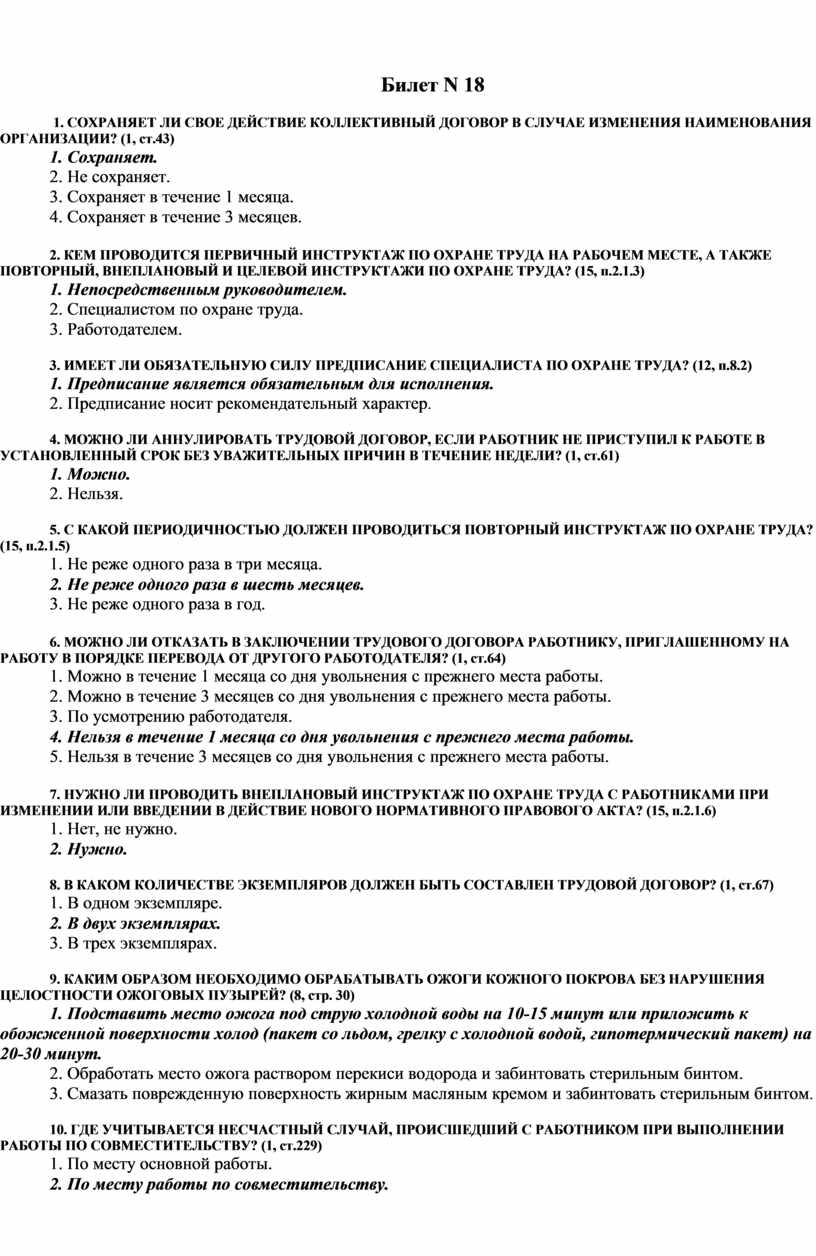 Билет N 18

1. СОХРАНЯЕТ ЛИ СВОЕ ДЕЙСТВИЕ КОЛЛЕКТИВНЫЙ ДОГОВОР В СЛУЧАЕ ИЗМЕНЕНИЯ НАИМЕНОВАНИЯ ОРГАНИЗАЦИИ? (1, ст.43)
1. Сохраняет.
2. Не сохраняет.
3. Сохраняет в течение 1 месяца.
4. Сохраняет в течение 3 месяцев.

2. КЕМ ПРОВОДИТСЯ ПЕРВИЧНЫЙ ИНСТРУКТАЖ ПО ОХРАНЕ ТРУДА НА РАБОЧЕМ МЕСТЕ, А ТАКЖЕ ПОВТОРНЫЙ, ВНЕПЛАНОВЫЙ И ЦЕЛЕВОЙ ИНСТРУКТАЖИ ПО ОХРАНЕ ТРУДА? (15, п.2.1.3)
1. Непосредственным руководителем.
2. Специалистом по охране труда.
3. Работодателем.

3. ИМЕЕТ ЛИ ОБЯЗАТЕЛЬНУЮ СИЛУ ПРЕДПИСАНИЕ СПЕЦИАЛИСТА ПО ОХРАНЕ ТРУДА? (12, п.8.2)
1. Предписание является обязательным для исполнения.
2. Предписание носит рекомендательный характер.

4. МОЖНО ЛИ АННУЛИРОВАТЬ ТРУДОВОЙ ДОГОВОР, ЕСЛИ РАБОТНИК НЕ ПРИСТУПИЛ К РАБОТЕ В УСТАНОВЛЕННЫЙ СРОК БЕЗ УВАЖИТЕЛЬНЫХ ПРИЧИН В ТЕЧЕНИЕ НЕДЕЛИ? (1, ст.61)
1. Можно.
2. Нельзя.

5. С КАКОЙ ПЕРИОДИЧНОСТЬЮ ДОЛЖЕН ПРОВОДИТЬСЯ ПОВТОРНЫЙ ИНСТРУКТАЖ ПО ОХРАНЕ ТРУДА? (15, п.2.1.5)
1. Не реже одного раза в три месяца.
2. Не реже одного раза в шесть месяцев.
3. Не реже одного раза в год.

6. МОЖНО ЛИ ОТКАЗАТЬ В ЗАКЛЮЧЕНИИ ТРУДОВОГО ДОГОВОРА РАБОТНИКУ, ПРИГЛАШЕННОМУ НА РАБОТУ В ПОРЯДКЕ ПЕРЕВОДА ОТ ДРУГОГО РАБОТОДАТЕЛЯ? (1, ст.64)
1. Можно в течение 1 месяца со дня увольнения с прежнего места работы.
2. Можно в течение 3 месяцев со дня увольнения с прежнего места работы.
3. По усмотрению работодателя.
4. Нельзя в течение 1 месяца со дня увольнения с прежнего места работы.
5. Нельзя в течение 3 месяцев со дня увольнения с прежнего места работы.

7. НУЖНО ЛИ ПРОВОДИТЬ ВНЕПЛАНОВЫЙ ИНСТРУКТАЖ ПО ОХРАНЕ ТРУДА С РАБОТНИКАМИ ПРИ ИЗМЕНЕНИИ ИЛИ ВВЕДЕНИИ В ДЕЙСТВИЕ НОВОГО НОРМАТИВНОГО ПРАВОВОГО АКТА? (15, п.2.1.6)
1. Нет, не нужно.
2. Нужно.

8. В КАКОМ КОЛИЧЕСТВЕ ЭКЗЕМПЛЯРОВ ДОЛЖЕН БЫТЬ СОСТАВЛЕН ТРУДОВОЙ ДОГОВОР? (1, ст.67)
1. В одном экземпляре.
2. В двух экземплярах.
3. В трех экземплярах.

9. КАКИМ ОБРАЗОМ НЕОБХОДИМО ОБРАБАТЫВАТЬ ОЖОГИ КОЖНОГО ПОКРОВА БЕЗ НАРУШЕНИЯ ЦЕЛОСТНОСТИ ОЖОГОВЫХ ПУЗЫРЕЙ? (8, стр. 30)
1. Подставить место ожога под струю холодной воды на 10-15 минут или приложить к обожженной поверхности холод (пакет со льдом, грелку с холодной водой, гипотермический пакет) на 20-30 минут.
2. Обработать место ожога раствором перекиси водорода и забинтовать стерильным бинтом.
3. Смазать поврежденную поверхность жирным масляным кремом и забинтовать стерильным бинтом.

10. ГДЕ УЧИТЫВАЕТСЯ НЕСЧАСТНЫЙ СЛУЧАЙ, ПРОИСШЕДШИЙ С РАБОТНИКОМ ПРИ ВЫПОЛНЕНИИ РАБОТЫ ПО СОВМЕСТИТЕЛЬСТВУ? (1, ст.229)
1. По месту основной работы.
2. По месту работы по совместительству.